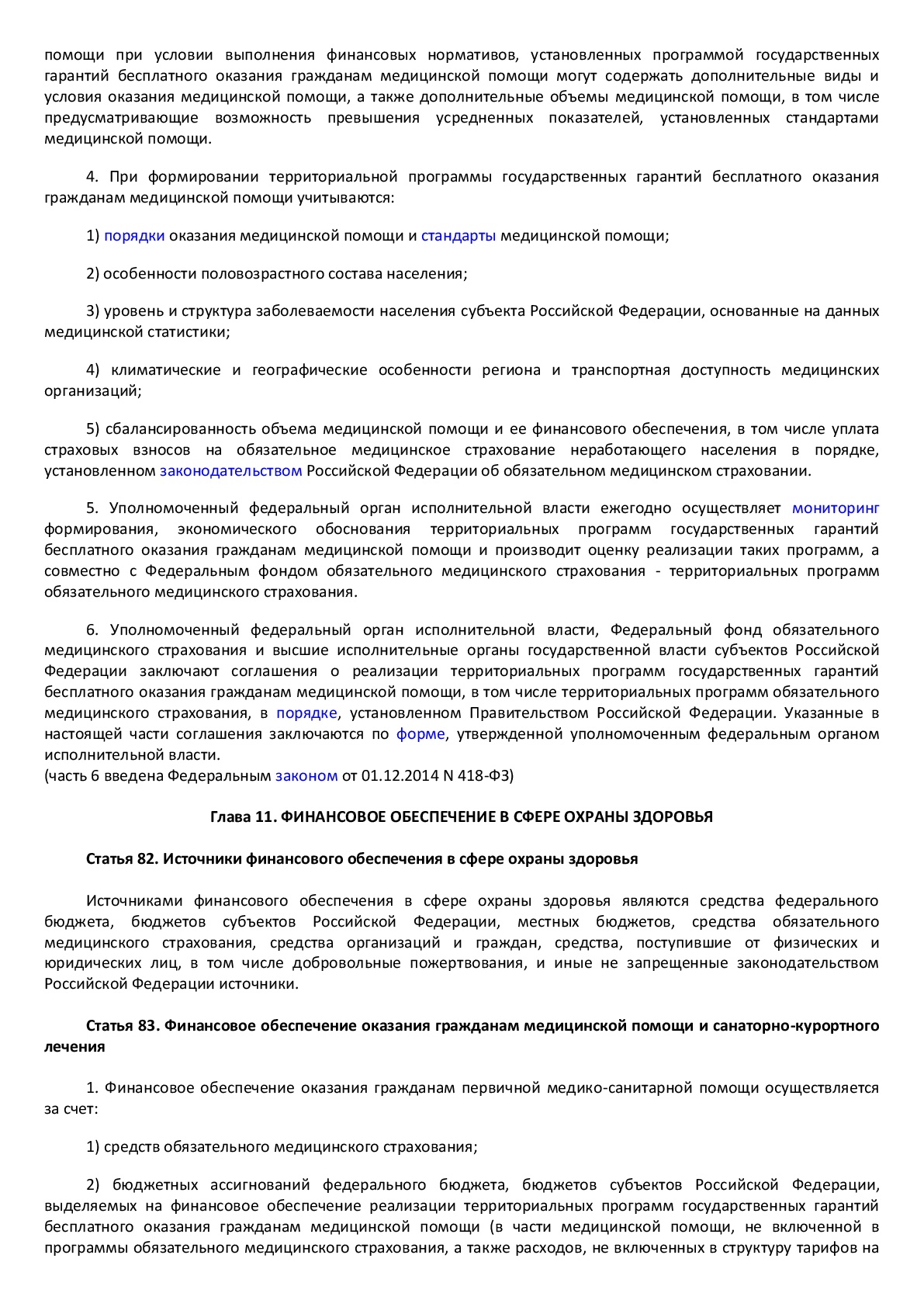 помощи при условии выполнения финансовых нормативов, установленных программой государственных гарантий бесплатного оказания гражданам медицинской помощи могут содержать дополнительные виды и условия оказания медицинской помощи, а также дополнительные объемы медицинской помощи, в том числе предусматривающие возможность превышения усредненных показателей, установленных стандартами медицинской помощи.

4. При формировании территориальной программы государственных гарантий бесплатного оказания гражданам медицинской помощи учитываются:

1) порядки оказания медицинской помощи и стандарты медицинской помощи;

2) особенности половозрастного состава населения;

3) уровень и структура заболеваемости населения субъекта Российской Федерации, основанные на данных медицинской статистики;

4) климатические и географические особенности региона и транспортная доступность медицинских организаций;

5) сбалансированность объема медицинской помощи и ее финансового обеспечения, в том числе уплата страховых взносов на обязательное медицинское страхование неработающего населения в порядке, установленном законодательством Российской Федерации об обязательном медицинском страховании.

5. Уполномоченный федеральный орган исполнительной власти ежегодно осуществляет мониторинг формирования, экономического обоснования территориальных программ государственных гарантий бесплатного оказания гражданам медицинской помощи и производит оценку реализации таких программ, а совместно с Федеральным фондом обязательного медицинского страхования - территориальных программ обязательного медицинского страхования.

6. Уполномоченный федеральный орган исполнительной власти, Федеральный фонд обязательного медицинского страхования и высшие исполнительные органы государственной власти субъектов Российской Федерации заключают соглашения о реализации территориальных программ государственных гарантий бесплатного оказания гражданам медицинской помощи, в том числе территориальных программ обязательного медицинского страхования, в порядке, установленном Правительством Российской Федерации. Указанные в настоящей части соглашения заключаются по форме, утвержденной уполномоченным федеральным органом исполнительной власти.
(часть 6 введена Федеральным законом от 01.12.2014 N 418-ФЗ)

Глава 11. ФИНАНСОВОЕ ОБЕСПЕЧЕНИЕ В СФЕРЕ ОХРАНЫ ЗДОРОВЬЯ

Статья 82. Источники финансового обеспечения в сфере охраны здоровья

Источниками финансового обеспечения в сфере охраны здоровья являются средства федерального бюджета, бюджетов субъектов Российской Федерации, местных бюджетов, средства обязательного медицинского страхования, средства организаций и граждан, средства, поступившие от физических и юридических лиц, в том числе добровольные пожертвования, и иные не запрещенные законодательством Российской Федерации источники.

Статья 83. Финансовое обеспечение оказания гражданам медицинской помощи и санаторно-курортного лечения

1. Финансовое обеспечение оказания гражданам первичной медико-санитарной помощи осуществляется за счет:

1) средств обязательного медицинского страхования;

2) бюджетных ассигнований федерального бюджета, бюджетов субъектов Российской Федерации, выделяемых на финансовое обеспечение реализации территориальных программ государственных гарантий бесплатного оказания гражданам медицинской помощи (в части медицинской помощи, не включенной в программы обязательного медицинского страхования, а также расходов, не включенных в структуру тарифов на